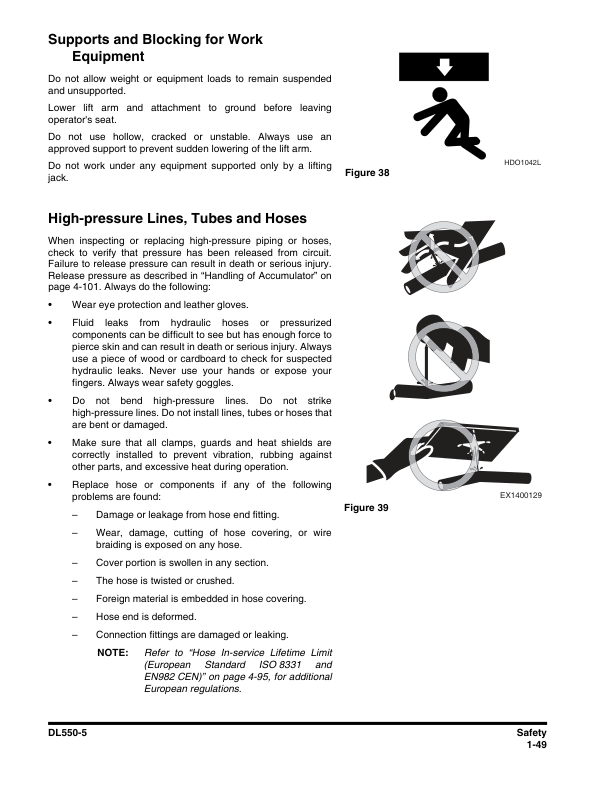 Supports and Blocking for Work Equipment

Do not allow weight or equipment loads to remain suspended and unsupported.

Lower lift arm and attachment to ground before leaving operator's seat.

Do not use hollow, cracked or unstable. Always use an approved support to prevent sudden lowering of the lift arm.

Do not work under any equipment supported only by a lifting jack.

HDO1042L

Figure 38

High-pressure Lines, Tubes and Hoses

When inspecting or replacing high-pressure piping or hoses, check to verify that pressure has been released from circuit. Failure to release pressure can result in death or serious injury. Release pressure as described in "Handling of Accumulator" on page 4-101. Always do the following:

• Wear eye protection and leather gloves.

• Fluid leaks from hydraulic hoses or pressurized components can be difficult to see but has enough force to pierce skin and can result in death or serious injury. Always use a piece of wood or cardboard to check for suspected hydraulic leaks. Never use your hands or expose your fingers. Always wear safety goggles.

• Do not bend high-pressure lines. Do not strike high-pressure lines. Do not install lines, tubes or hoses that are bent or damaged.

• Make sure that all clamps, guards and heat shields are correctly installed to prevent vibration, rubbing against other parts, and excessive heat during operation.

• Replace hose or components if any of the following problems are found:

– Damage or leakage from hose end fitting.

– Wear, damage, cutting of hose covering, or wire braiding is exposed on any hose.

– Cover portion is swollen in any section.

– The hose is twisted or crushed.

– Foreign material is embedded in hose covering.

– Hose end is deformed.

– Connection fittings are damaged or leaking.

NOTE: Refer to "Hose In-service Lifetime Limit (European Standard ISO 8331 and EN982 CEN)" on page 4-95, for additional European regulations.

EX1400129

Figure 39

DL550-5

Safety
1-49